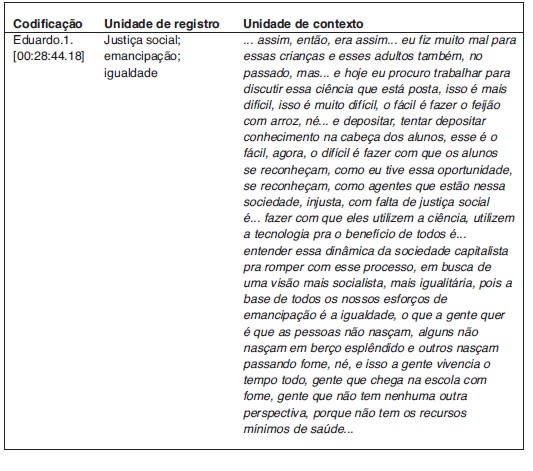 | Codificação | Unidade de registro | Unidade de contexto |
|---|---|---|
| Eduardo.1. [00:28:44.18] | Justiça social; emancipação; igualdade | ... assim, então, era assim... eu fiz muito mal para essas crianças e esses adultos também, no passado, mas... e hoje eu procuro trabalhar para discutir essa ciência que está posta, isso é mais difícil, isso é muito difícil, o fácil é fazer o feijão com arroz, né... e depositar, tentar depositar conhecimento na cabeça dos alunos, esse é o fácil, agora, o difícil é fazer com que os alunos se reconheçam, como eu tive essa oportunidade, se reconheçam, como agentes que estão nessa sociedade, injusta, com falta de justiça social é... fazer com que eles utilizem a ciência, utilizem a tecnologia pra o benefício de todos é... entender essa dinâmica da sociedade capitalista pra romper com esse processo, em busca de uma visão mais socialista, mais igualitária, pois a base de todos os nossos esforços de emancipação é a igualdade, o que a gente quer é que as pessoas não nasçam, alguns não nasçam em berço esplêndido e outros nasçam passando fome, né, e isso a gente vivencia o tempo todo, gente que chega na escola com fome, gente que não tem nenhuma outra perspectiva, porque não tem os recursos mínimos de saúde... |